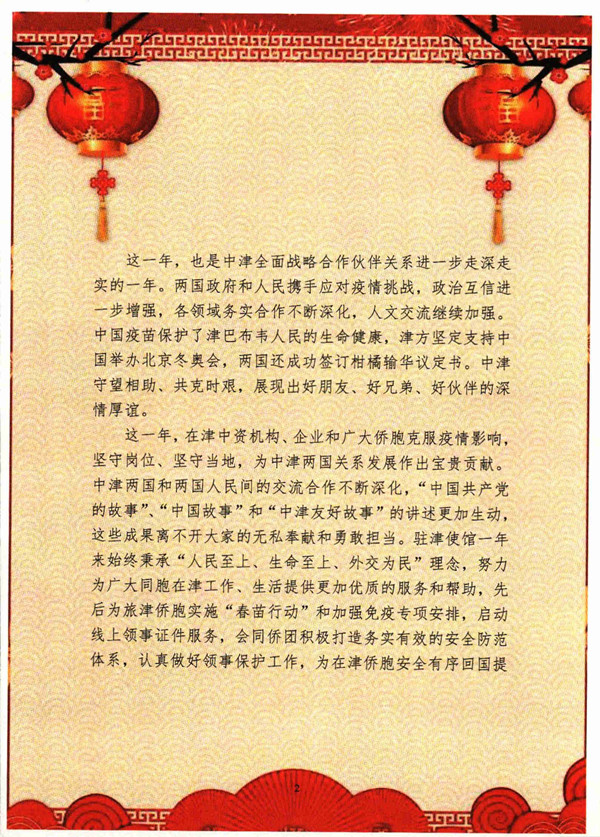 这一年，也是中津全面战略合作伙伴关系进一步走深走实的一年。两国政府和人民携手应对疫情挑战，政治互信进一步增强，各领域务实合作不断深化，人文交流继续加强。中国疫苗保护了津巴布韦人民的生命健康，津方坚定支持中国举办北京冬奥会，两国还成功签订柑橘输华议定书。中津守望相助、共克时艰，展现出好朋友、好兄弟、好伙伴的深情厚谊。

这一年，在津中资机构、企业和广大侨胞克服疫情影响，坚守岗位、坚守当地，为中津两国关系发展作出宝贵贡献。中津两国和两国人民间的交流合作不断深化，“中国共产党的故事”、“中国故事”和“中津友好故事”的讲述更加生动，这些成果离不开大家的无私奉献和勇敢担当。驻津使馆一年来始终秉承“人民至上、生命至上、外交为民”理念，努力为广大同胞在津工作、生活提供更加优质的服务和帮助，先后为旅津侨胞实施“春苗行动”和加强免疫专项安排，启动线上领事证件服务，会同侨团积极打造务实有效的安全防范体系，认真做好领事保护工作，为在津侨胞安全有序回国提

2